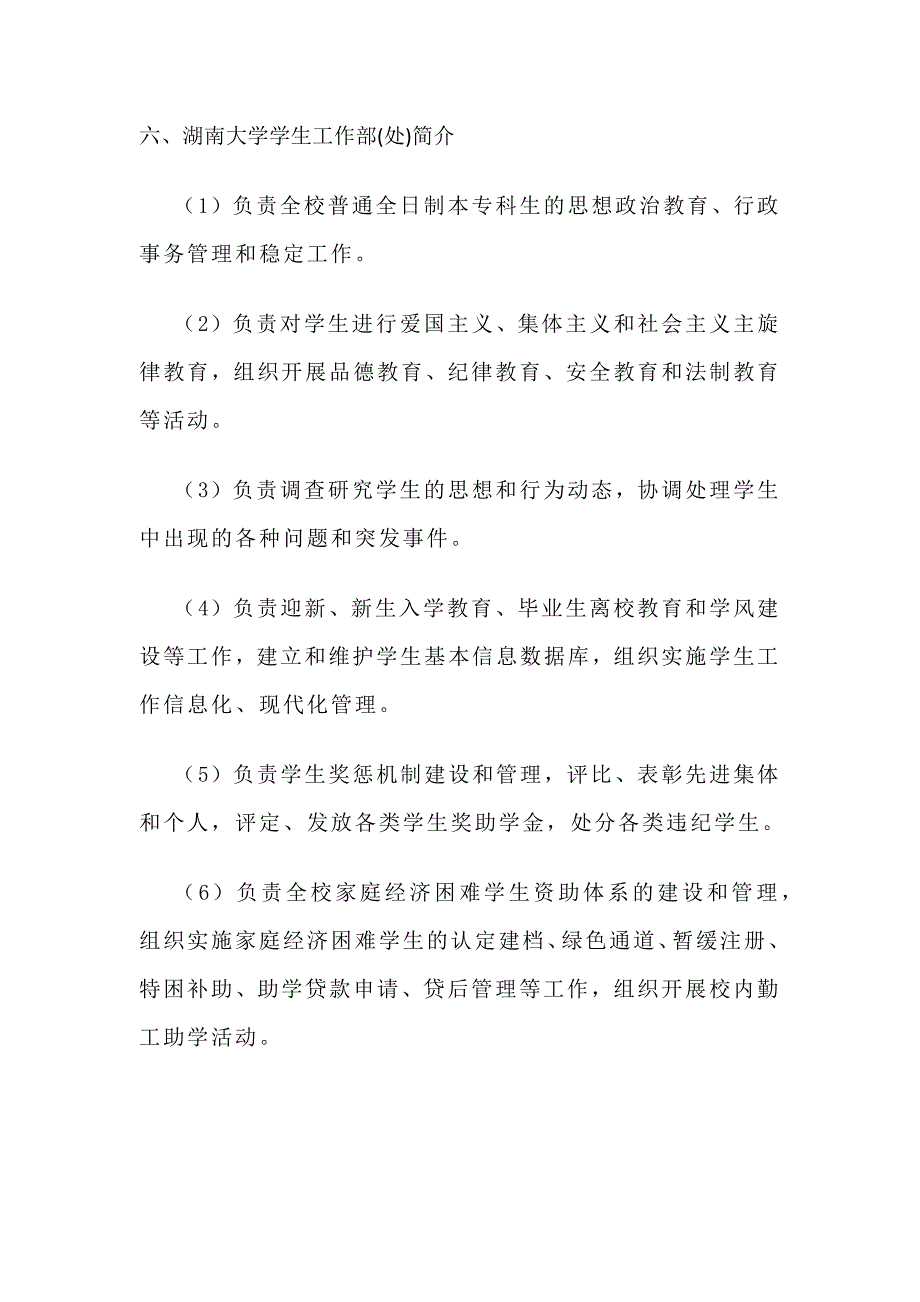 六、湖南大学学生工作部(处)简介

（1）负责全校普通全日制本专科生的思想政治教育、行政事务管理和稳定工作。

（2）负责对学生进行爱国主义、集体主义和社会主义主旋律教育，组织开展品德教育、纪律教育、安全教育和法制教育等活动。

（3）负责调查研究学生的思想和行为动态，协调处理学生中出现的各种问题和突发事件。

（4）负责迎新、新生入学教育、毕业生离校教育和学风建设等工作，建立和维护学生基本信息数据库，组织实施学生工作信息化、现代化管理。

（5）负责学生奖惩机制建设和管理，评比、表彰先进集体和个人，评定、发放各类学生奖助学金，处分各类违纪学生。

（6）负责全校家庭经济困难学生资助体系的建设和管理，组织实施家庭经济困难学生的认定建档、绿色通道、暂缓注册、特困补助、助学贷款申请、贷后管理等工作，组织开展校内勤工助学活动。